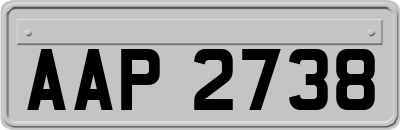 AAP 2738